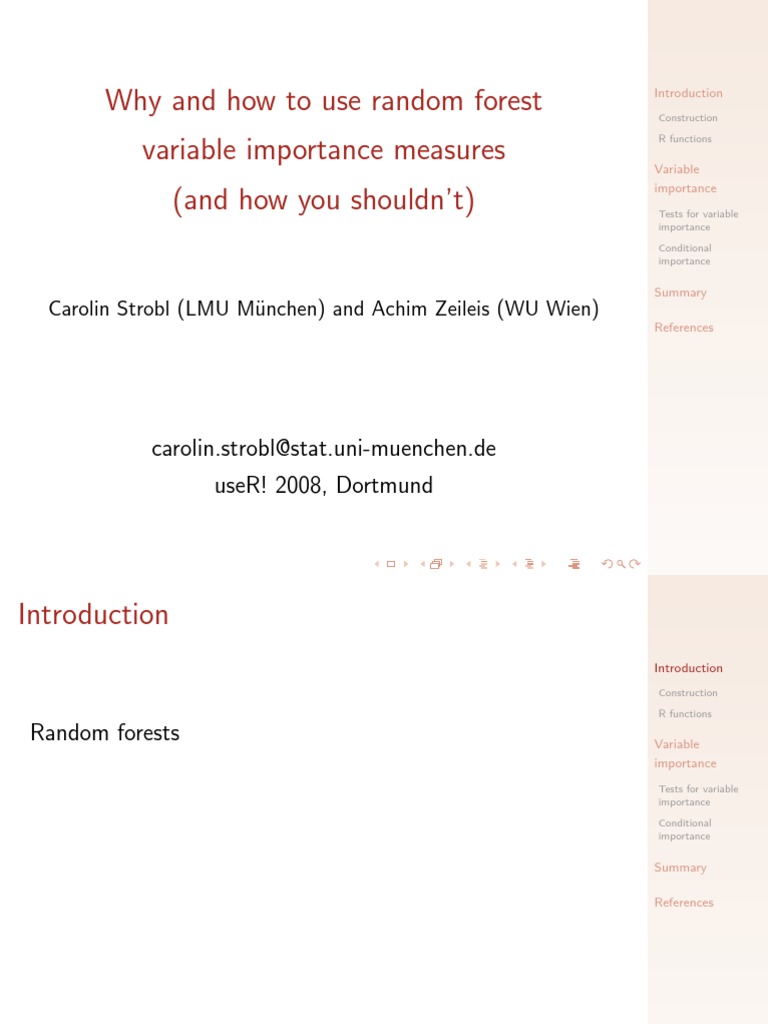 Why and how to use random forest variable importance measures (and how you shouldn't)

Carolin Strobl (LMU München) and Achim Zeileis (WU Wien)

carolin.strobl@stat.uni-muenchen.de
useR! 2008, Dortmund

Introduction
Construction
R functions
Variable importance
Tests for variable importance
Conditional importance
Summary
References

Introduction

Random forests

Introduction
Construction
R functions
Variable importance
Tests for variable importance
Conditional importance
Summary
References